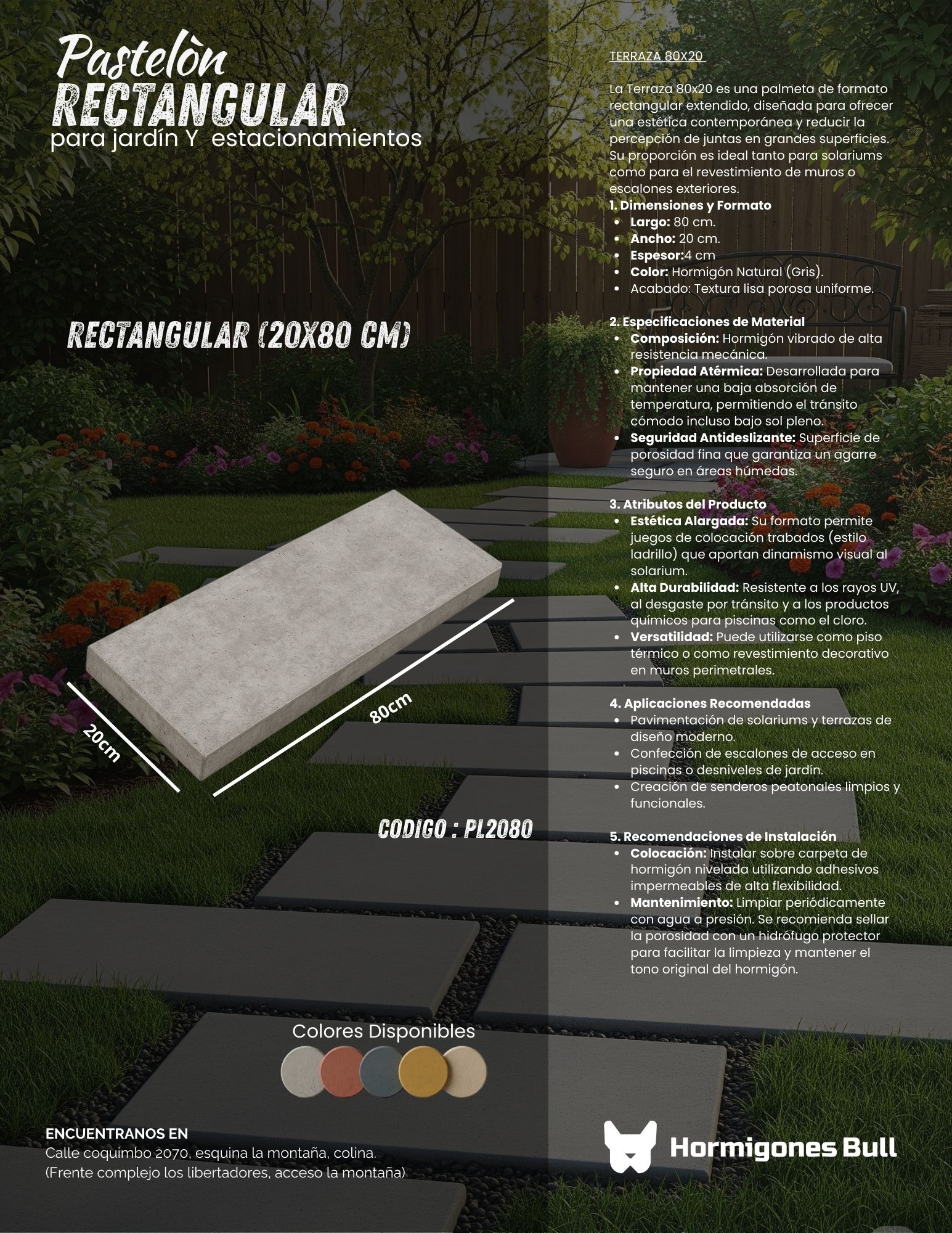 Pastelòn
RECTANGULAR
para jardín Y estacionamientos

RECTANGULAR (20X80 CM)

20cm

80cm

CODIGO : PL2080

Colores Disponibles

ENCUENTRANOS EN
Calle coquimbo 2070, esquina la montaña, colina.
(Frente complejo los libertadores, acceso la montaña)

TERRAZA 80X20

La Terraza 80x20 es una palmeta de formato rectangular extendido, diseñada para ofrecer una estética contemporánea y reducir la percepción de juntas en grandes superficies. Su proporción es ideal tanto para solariums como para el revestimiento de muros o escalones exteriores.

1. Dimensiones y Formato
• Largo: 80 cm.
• Ancho: 20 cm.
• Espesor:4 cm
• Color: Hormigón Natural (Gris).
• Acabado: Textura lisa porosa uniforme.

2. Especificaciones de Material
• Composición: Hormigón vibrado de alta resistencia mecánica.
• Propiedad Atérmica: Desarrollada para mantener una baja absorción de temperatura, permitiendo el tránsito cómodo incluso bajo sol pleno.
• Seguridad Antideslizante: Superficie de porosidad fina que garantiza un agarre seguro en áreas húmedas.

3. Atributos del Producto
• Estética Alargada: Su formato permite juegos de colocación trabados (estilo ladrillo) que aportan dinamismo visual al solarium.
• Alta Durabilidad: Resistente a los rayos UV, al desgaste por tránsito y a los productos químicos para piscinas como el cloro.
• Versatilidad: Puede utilizarse como piso térmico o como revestimiento decorativo en muros perimetrales.

4. Aplicaciones Recomendadas
• Pavimentación de solariums y terrazas de diseño moderno.
• Confección de escalones de acceso en piscinas o desniveles de jardín.
• Creación de senderos peatonales limpios y funcionales.

5. Recomendaciones de Instalación
• Colocación: Instalar sobre carpeta de hormigón nivelada utilizando adhesivos impermeables de alta flexibilidad.
• Mantenimiento: Limpiar periódicamente con agua a presión. Se recomienda sellar la porosidad con un hidrófugo protector para facilitar la limpieza y mantener el tono original del hormigón.

Hormigones Bull